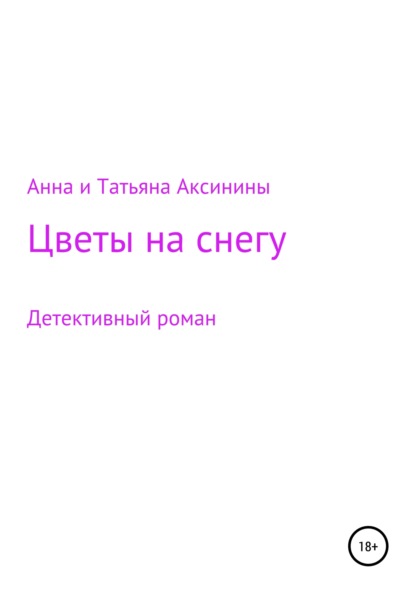 Анна и Татьяна Аксинины

Цветы на снегу

Детективный роман

18+